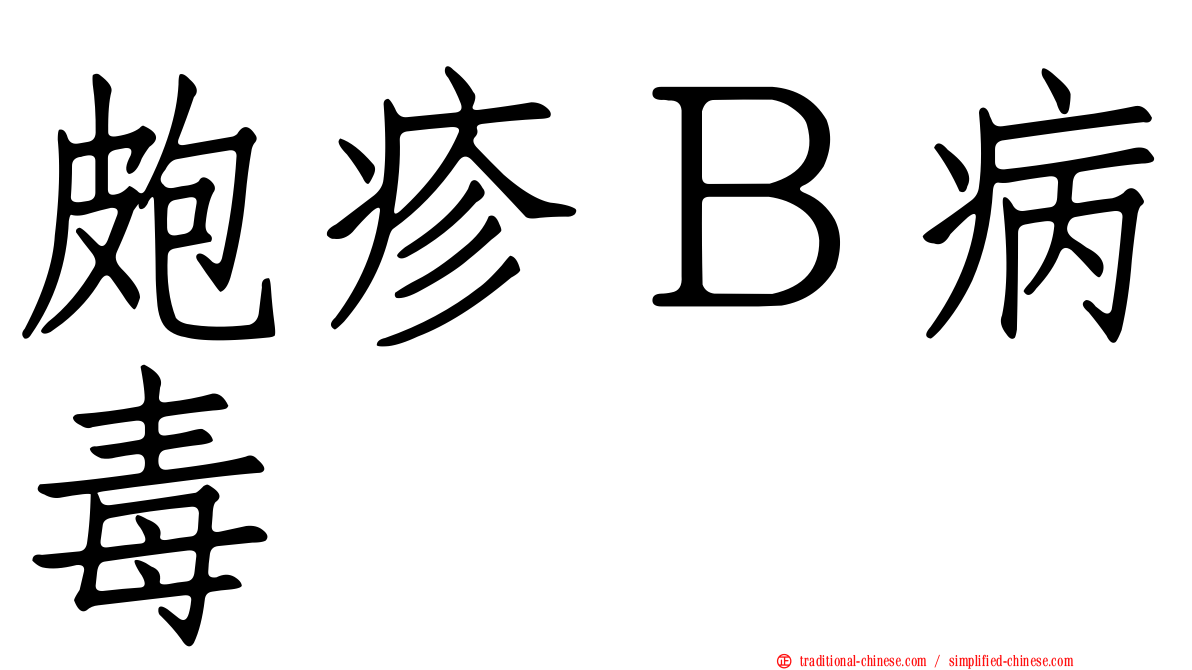 皰疹Ｂ病毒

traditional-chinese.com / simplified-chinese.com